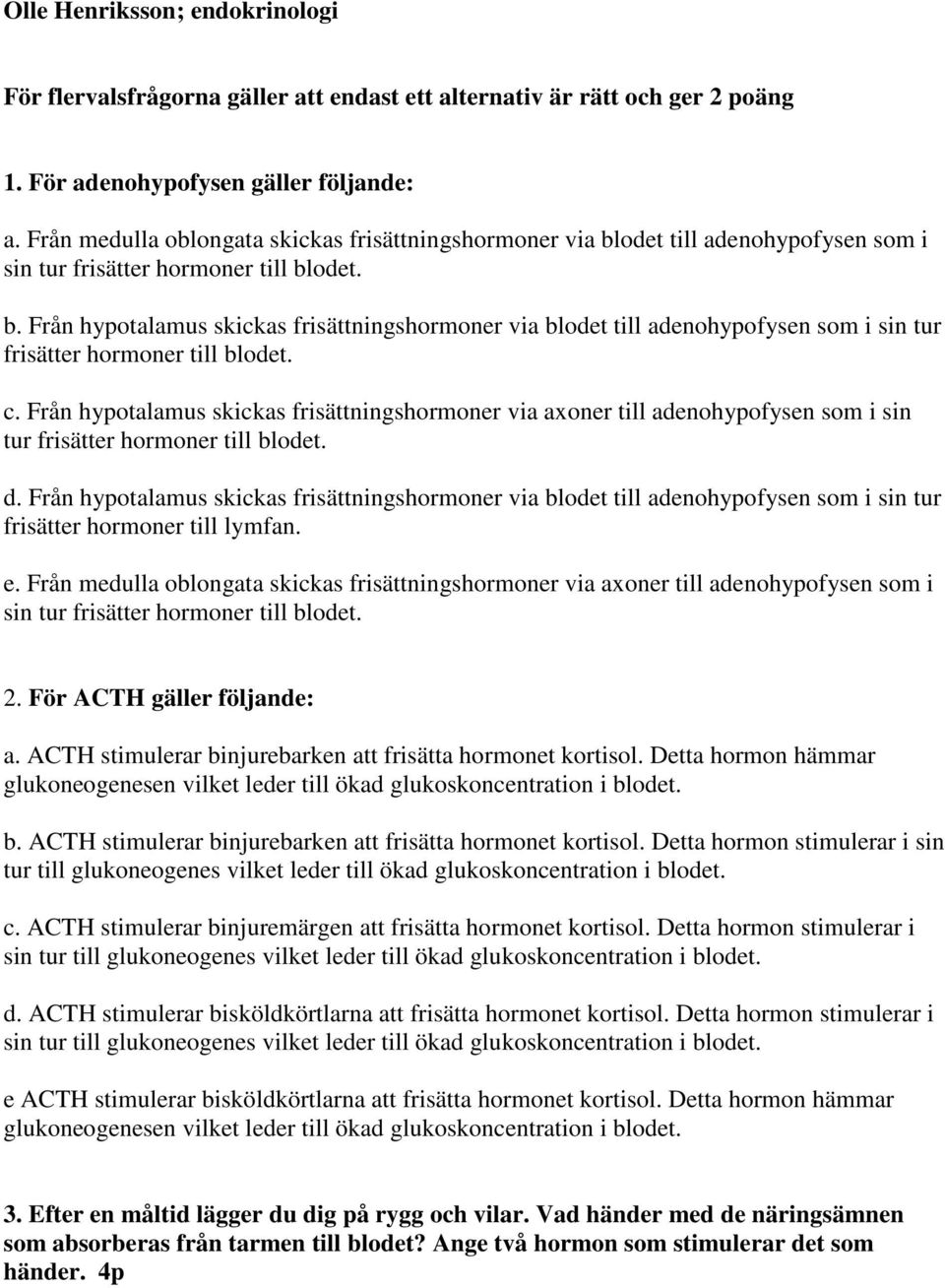 Olle Henriksson; endokrinologi

För flervalsfrågorna gäller att endast ett alternativ är rätt och ger 2 poäng

1. För adenohypofysen gäller följande:

a. Från medulla oblongata skickas frisättningshormoner via blodet till adenohypofysen som i sin tur frisätter hormoner till blodet.

b. Från hypotalamus skickas frisättningshormoner via blodet till adenohypofysen som i sin tur frisätter hormoner till blodet.

c. Från hypotalamus skickas frisättningshormoner via axoner till adenohypofysen som i sin tur frisätter hormoner till blodet.

d. Från hypotalamus skickas frisättningshormoner via blodet till adenohypofysen som i sin tur frisätter hormoner till lymfan.

e. Från medulla oblongata skickas frisättningshormoner via axoner till adenohypofysen som i sin tur frisätter hormoner till blodet.

2. För ACTH gäller följande:

a. ACTH stimulerar binjurebarken att frisätta hormonet kortisol. Detta hormon hämmar glukoneogenesen vilket leder till ökad glukoskoncentration i blodet.

b. ACTH stimulerar binjurebarken att frisätta hormonet kortisol. Detta hormon stimulerar i sin tur till glukoneogenes vilket leder till ökad glukoskoncentration i blodet.

c. ACTH stimulerar binjuremärgen att frisätta hormonet kortisol. Detta hormon stimulerar i sin tur till glukoneogenes vilket leder till ökad glukoskoncentration i blodet.

d. ACTH stimulerar bisköldkörtlarna att frisätta hormonet kortisol. Detta hormon stimulerar i sin tur till glukoneogenes vilket leder till ökad glukoskoncentration i blodet.

e ACTH stimulerar bisköldkörtlarna att frisätta hormonet kortisol. Detta hormon hämmar glukoneogenesen vilket leder till ökad glukoskoncentration i blodet.

3. Efter en måltid lägger du dig på rygg och vilar. Vad händer med de näringsämnen som absorberas från tarmen till blodet? Ange två hormon som stimulerar det som händer. 4p